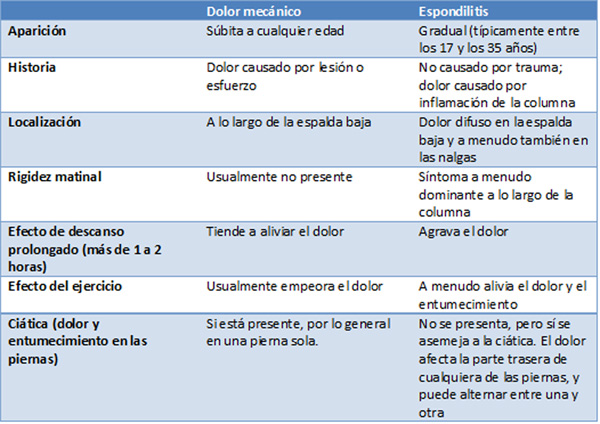 | | Dolor mecánico | Espondilitis |
|---|---|---|
| Aparición | Súbita a cualquier edad | Gradual (típicamente entre los 17 y los 35 años) |
| Historia | Dolor causado por lesión o esfuerzo | No causado por trauma; dolor causado por inflamación de la columna |
| Localización | A lo largo de la espalda baja | Dolor difuso en la espalda baja y a menudo también en las nalgas |
| Rigidez matinal | Usualmente no presente | Síntoma a menudo dominante a lo largo de la columna |
| Efecto de descanso prolongado (más de 1 a 2 horas) | Tiende a aliviar el dolor | Agrava el dolor |
| Efecto del ejercicio | Usualmente empeora el dolor | A menudo alivia el dolor y el entumecimiento |
| Ciática (dolor y entumecimiento en las piernas) | Si está presente, por lo general en una pierna sola. | No se presenta, pero sí se asemeja a la ciática. El dolor afecta la parte trasera de cualquiera de las piernas, y puede alternar entre una y otra |